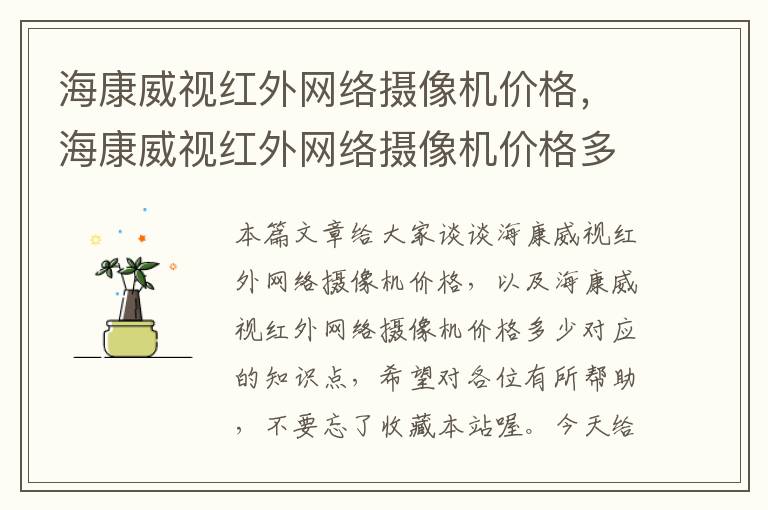 海康威视红外网络摄像机价格，海康威视红外网络摄像机价格多

本篇文章给大家谈谈海康威视红外网络摄像机价格，以及海康威视红外网络摄像机价格多少对应的知识点，希望对各位有所帮助，不要忘了收藏本站喔。今天给